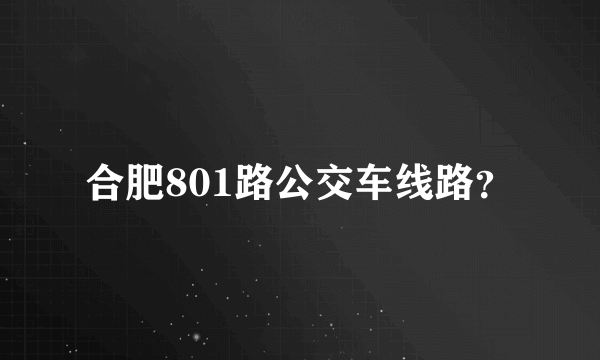 合肥801路公交车线路?